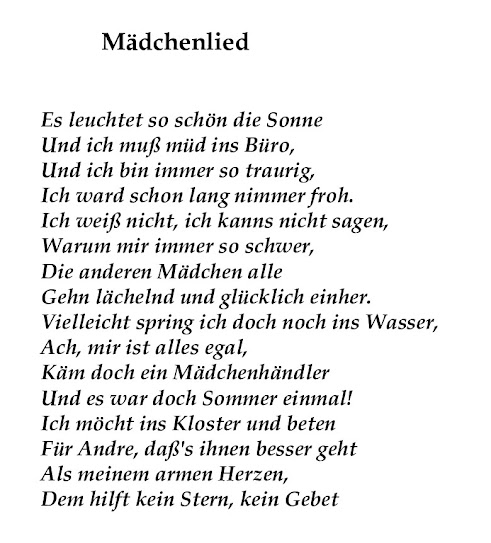 Mädchenlied

Es leuchtet so schön die Sonne
Und ich muß müd ins Büro,
Und ich bin immer so traurig,
Ich ward schon lang nimmer froh.
Ich weiß nicht, ich kanns nicht sagen,
Warum mir immer so schwer,
Die anderen Mädchen alle
Gehn lächelnd und glücklich einher.
Vielleicht spring ich doch noch ins Wasser,
Ach, mir ist alles egal,
Käm doch ein Mädchenhändler
Und es war doch Sommer einmal!
Ich möcht ins Kloster und beten
Für Andre, daß's ihnen besser geht
Als meinem armen Herzen,
Dem hilft kein Stern, kein Gebet